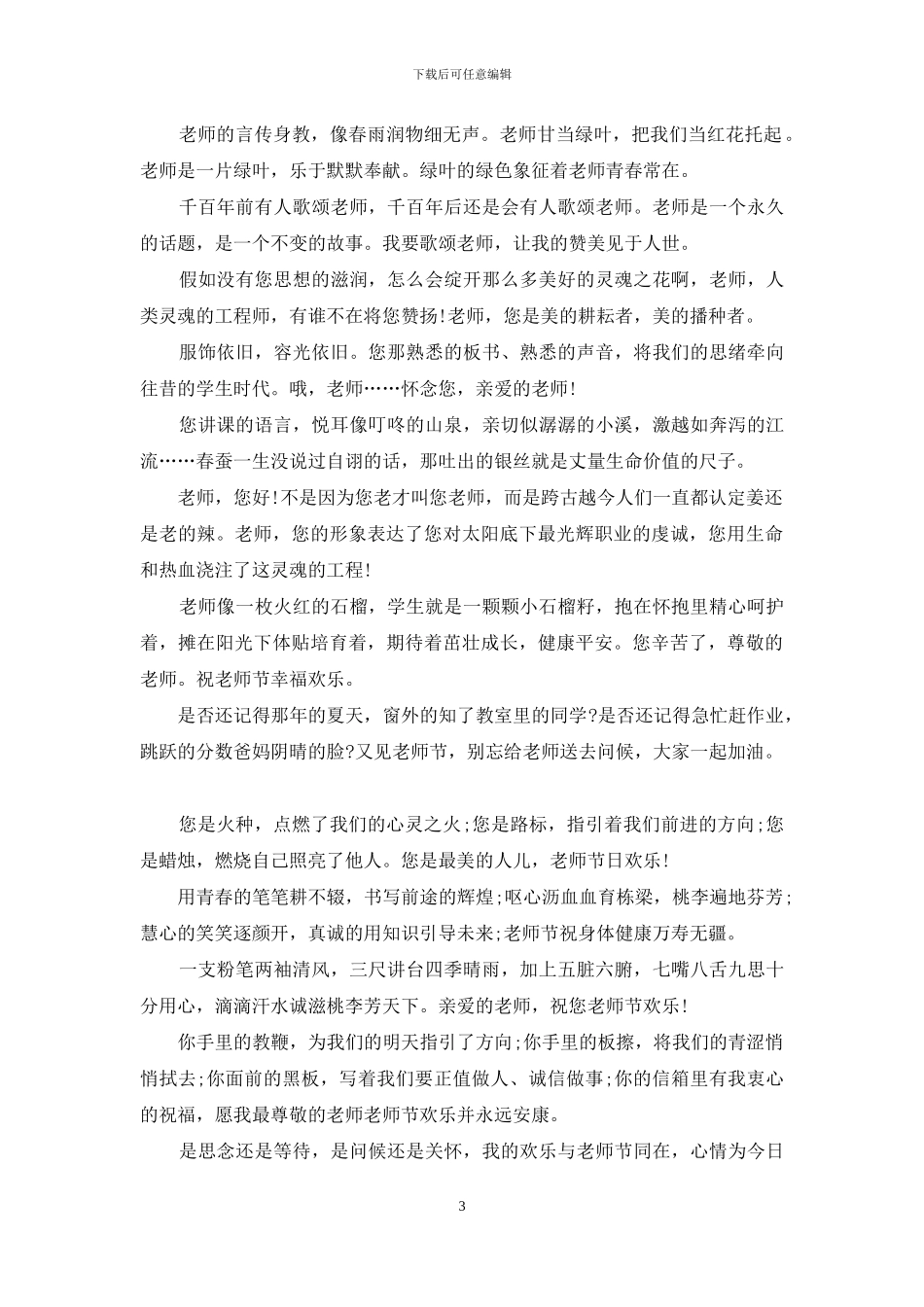 下载后可任意编辑

老师的言传身教，像春雨润物细无声。老师甘当绿叶，把我们当红花托起。老师是一片绿叶，乐于默默奉献。绿叶的绿色象征着老师青春常在。

千百年前有人歌颂老师，千百年后还是会有人歌颂老师。老师是一个永久的话题，是一个不变的故事。我要歌颂老师，让我的赞美见于人世。

假如没有您思想的滋润，怎么会绽开那么多美好的灵魂之花啊，老师，人类灵魂的工程师，有谁不在将您赞扬!老师，您是美的耕耘者，美的播种者。

服饰依旧，容光依旧。您那熟悉的板书、熟悉的声音，将我们的思绪牵向往昔的学生时代。哦，老师……怀念您，亲爱的老师!

您讲课的语言，悦耳像叮咚的山泉，亲切似潺潺的小溪，激越如奔泻的江流……春蚕一生没说过自诩的话，那吐出的银丝就是丈量生命价值的尺子。

老师，您好!不是因为您老才叫您老师，而是跨古越今人们一直都认定姜还是老的辣。老师，您的形象表达了您对太阳底下最光辉职业的虔诚，您用生命和热血浇注了这灵魂的工程!

老师像一枚火红的石榴，学生就是一颗颗小石榴籽，抱在怀抱里精心呵护着，摊在阳光下体贴培育着，期待着茁壮成长，健康平安。您辛苦了，尊敬的老师。祝老师节幸福欢乐。

是否还记得那年的夏天，窗外的知了教室里的同学?是否还记得急忙赶作业，跳跃的分数爸妈阴晴的脸?又见老师节，别忘给老师送去问候，大家一起加油。

您是火种，点燃了我们的心灵之火;您是路标，指引着我们前进的方向;您是蜡烛，燃烧自己照亮了他人。您是最美的人儿，老师节日欢乐!

用青春的笔笔耕不辍，书写前途的辉煌;呕心沥血血育栋梁，桃李遍地芬芳;慧心的笑笑逐颜开，真诚的用知识引导未来;老师节祝身体健康万寿无疆。

一支粉笔两袖清风，三尺讲台四季晴雨，加上五脏六腑，七嘴八舌九思十分用心，滴滴汗水诚滋桃李芳天下。亲爱的老师，祝您老师节欢乐!

你手里的教鞭，为我们的明天指引了方向;你手里的板擦，将我们的青涩悄悄拭去;你面前的黑板，写着我们要正值做人、诚信做事;你的信箱里有我衷心的祝福，愿我最尊敬的老师老师节欢乐并永远安康。

是思念还是等待，是问候还是关怀，我的欢乐与老师节同在，心情为今日

3